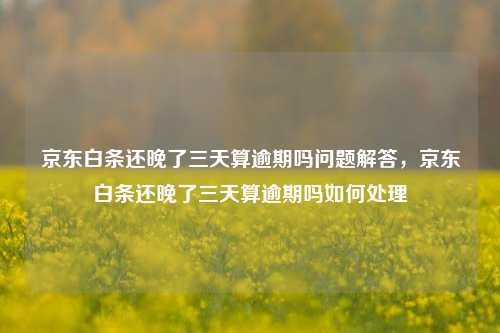 京东白条还晚了三天算逾期吗问题解答，京东白条还晚了三天算逾期吗如何处理